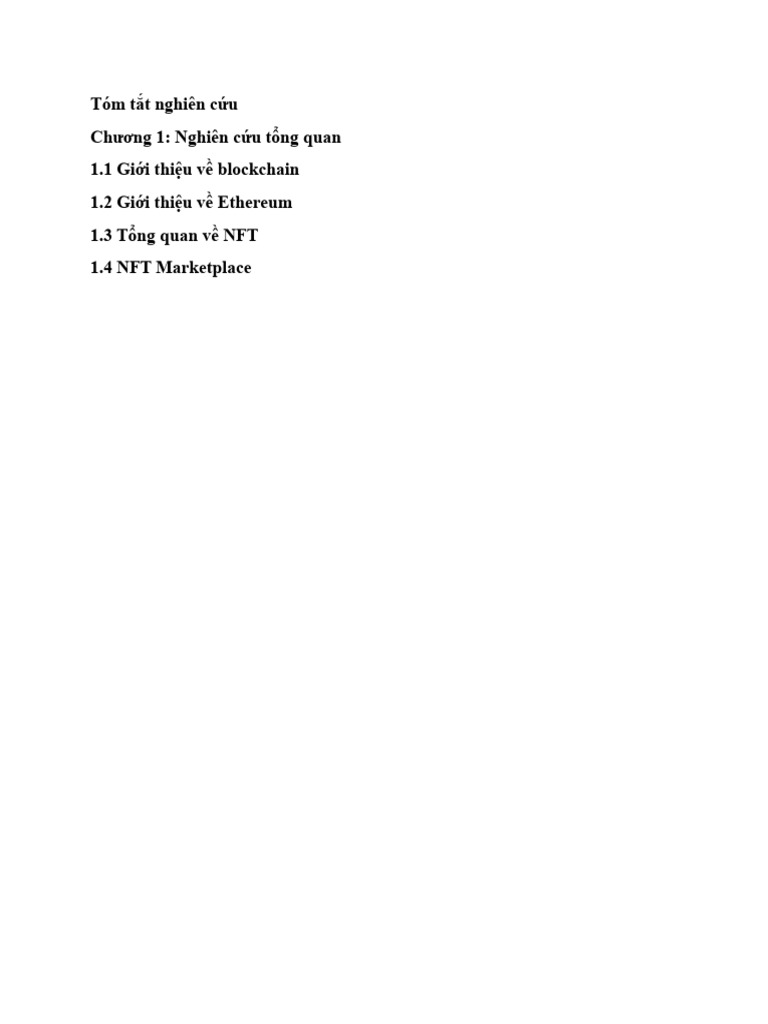 Tóm tắt nghiên cứu

Chương 1: Nghiên cứu tổng quan

1.1 Giới thiệu về blockchain

1.2 Giới thiệu về Ethereum

1.3 Tổng quan về NFT

1.4 NFT Marketplace